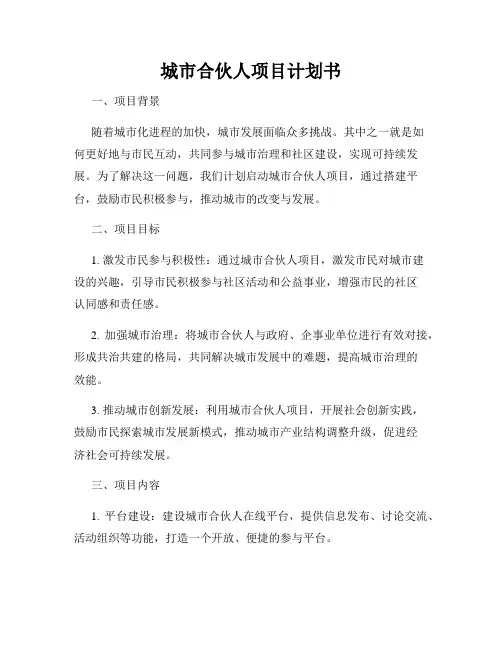 城市合伙人项目计划书

一、项目背景

随着城市化进程的加快，城市发展面临众多挑战。其中之一就是如何更好地与市民互动，共同参与城市治理和社区建设，实现可持续发展。为了解决这一问题，我们计划启动城市合伙人项目，通过搭建平台，鼓励市民积极参与，推动城市的改变与发展。

二、项目目标

1. 激发市民参与积极性：通过城市合伙人项目，激发市民对城市建设的兴趣，引导市民积极参与社区活动和公益事业，增强市民的社区认同感和责任感。

2. 加强城市治理：将城市合伙人与政府、企事业单位进行有效对接，形成共治共建的格局，共同解决城市发展中的难题，提高城市治理的效能。

3. 推动城市创新发展：利用城市合伙人项目，开展社会创新实践，鼓励市民探索城市发展新模式，推动城市产业结构调整升级，促进经济社会可持续发展。

三、项目内容

1. 平台建设：建设城市合伙人在线平台，提供信息发布、讨论交流、活动组织等功能，打造一个开放、便捷的参与平台。